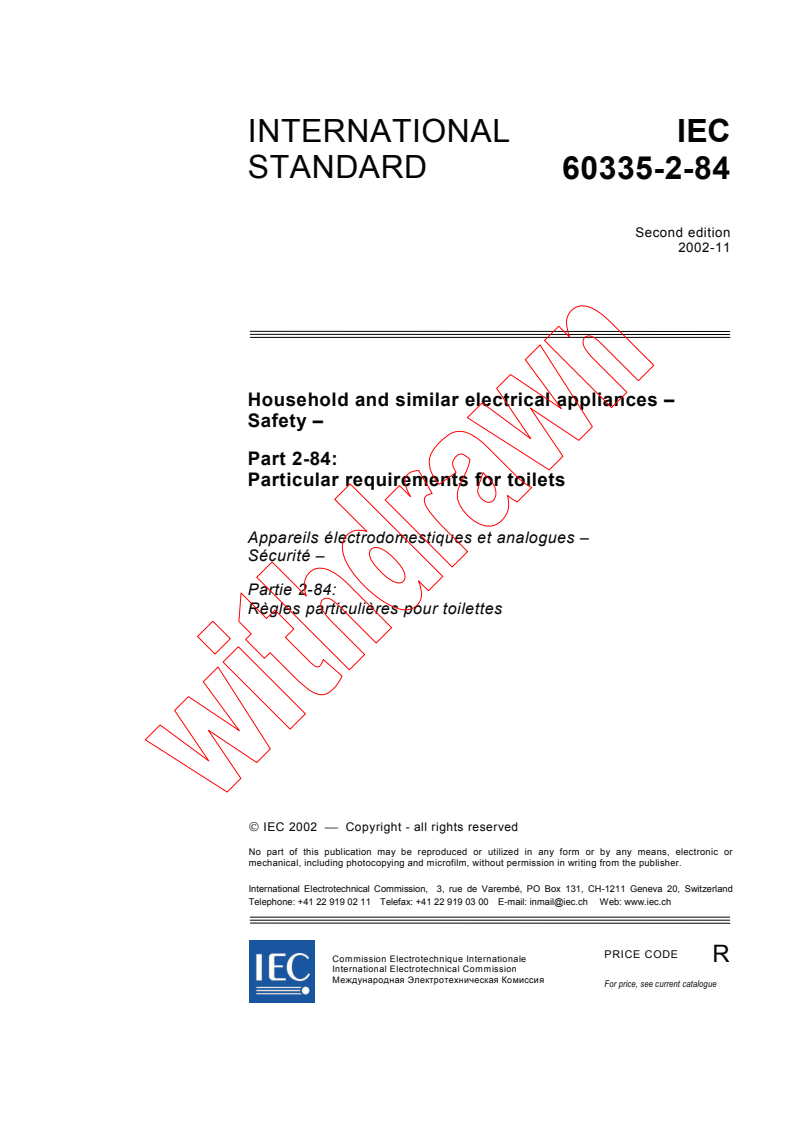 INTERNATIONAL STANDARD

IEC 60335-2-84

Second edition
2002-11

Household and similar electrical appliances – Safety –

Part 2-84:
Particular requirements for toilets

Appareils électrodomestiques et analogues – Sécurité –

Partie 2-84:
Règles particulières pour toilettes

withdrawn

© IEC 2002 — Copyright - all rights reserved

No part of this publication may be reproduced or utilized in any form or by any means, electronic or mechanical, including photocopying and microfilm, without permission in writing from the publisher.

International Electrotechnical Commission, 3, rue de Varembé, PO Box 131, CH-1211 Geneva 20, Switzerland
Telephone: +41 22 919 02 11 Telefax: +41 22 919 03 00 E-mail: inmail@iec.ch Web: www.iec.ch

IEC

Commission Electrotechnique Internationale
International Electrotechnical Commission
Международная Электротехническая Комиссия

PRICE CODE R

For price, see current catalogue